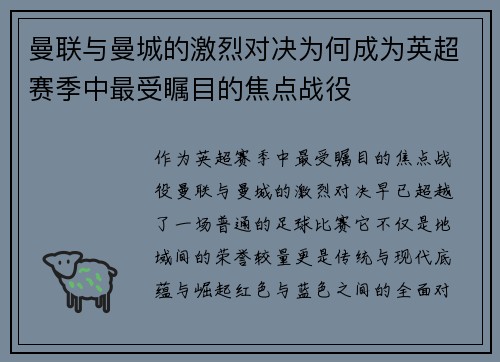 曼联与曼城的激烈对决为何成为英超赛季中最受瞩目的焦点战役

作为英超赛季中最受瞩目的焦点战役曼联与曼城的激烈对决早已超越了一场普通的足球比赛它不仅是地域间的荣誉较量更是传统与现代底蕴与崛起红色与蓝色之间的全面对